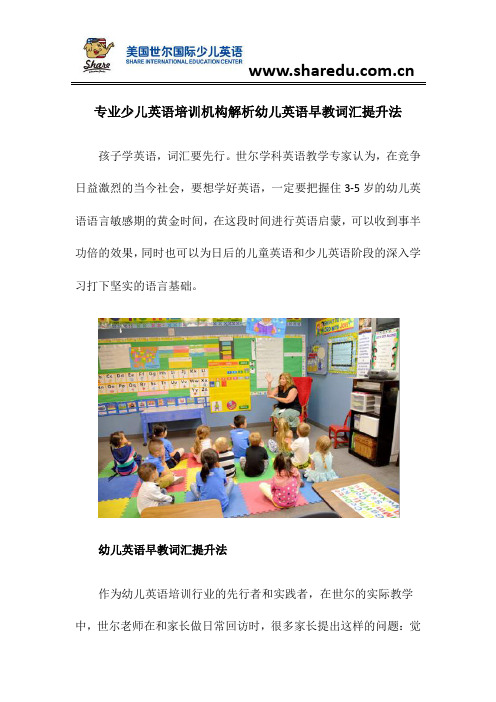 Share

美国世尔国际少儿英语
SHARE INTERNATIONAL EDUCATION CENTER

www.sharedu.com.cn

专业少儿英语培训机构解析幼儿英语早教词汇提升法

孩子学英语，词汇要先行。世尔学科英语教学专家认为，在竞争日益激烈的当今社会，要想学好英语，一定要把握住 3-5 岁的幼儿英语语言敏感期的黄金时间，在这段时间进行英语启蒙，可以收到事半功倍的效果，同时也可以为日后的儿童英语和少儿英语阶段的深入学习打下坚实的语言基础。

幼儿英语早教词汇提升法

作为幼儿英语培训行业的先行者和实践者，在世尔的实际教学中，世尔老师在和家长做日常回访时，很多家长提出这样的问题：觉